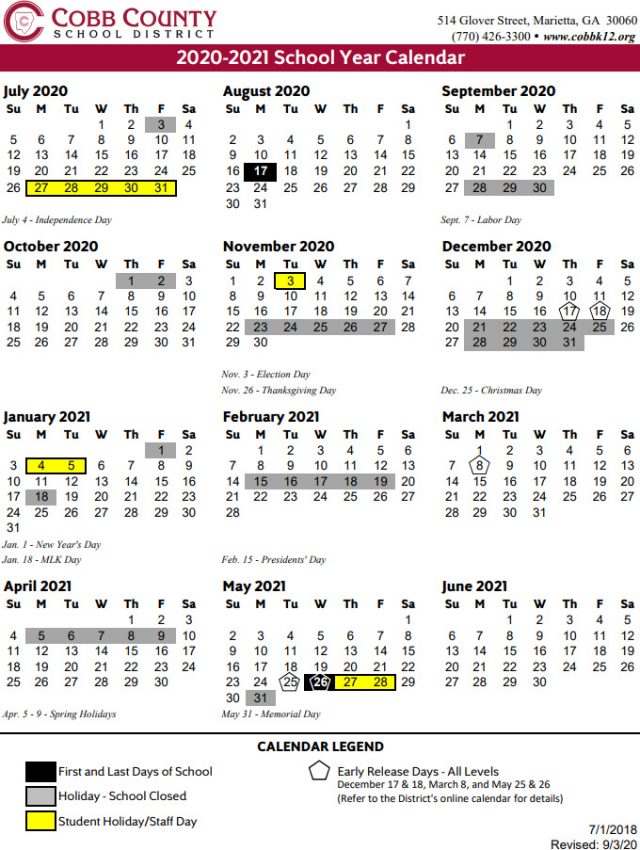 COBB COUNTY
SCHOOL DISTRICT

514 Glover Street, Marietta, GA 30060
(770) 426-3300 • www.cobbk12.org

2020-2021 School Year Calendar

July 2020

| Su | M | Tu | W | Th | F | Sa |
|---|---|---|---|---|---|---|
| | | | 1 | 2 | 3 | 4 |
| 5 | 6 | 7 | 8 | 9 | 10 | 11 |
| 12 | 13 | 14 | 15 | 16 | 17 | 18 |
| 19 | 20 | 21 | 22 | 23 | 24 | 25 |
| 26 | 27 | 28 | 29 | 30 | 31 | |

July 4 - Independence Day

August 2020

| Su | M | Tu | W | Th | F | Sa |
|---|---|---|---|---|---|---|
| | | | | | | 1 |
| 2 | 3 | 4 | 5 | 6 | 7 | 8 |
| 9 | 10 | 11 | 12 | 13 | 14 | 15 |
| 16 | 17 | 18 | 19 | 20 | 21 | 22 |
| 23 | 24 | 25 | 26 | 27 | 28 | 29 |
| 30 | 31 | | | | | |

September 2020

| Su | M | Tu | W | Th | F | Sa |
|---|---|---|---|---|---|---|
| | | 1 | 2 | 3 | 4 | 5 |
| 6 | 7 | 8 | 9 | 10 | 11 | 12 |
| 13 | 14 | 15 | 16 | 17 | 18 | 19 |
| 20 | 21 | 22 | 23 | 24 | 25 | 26 |
| 27 | 28 | 29 | 30 | | | |

Sept. 7 - Labor Day

October 2020

| Su | M | Tu | W | Th | F | Sa |
|---|---|---|---|---|---|---|
| | | | | 1 | 2 | 3 |
| 4 | 5 | 6 | 7 | 8 | 9 | 10 |
| 11 | 12 | 13 | 14 | 15 | 16 | 17 |
| 18 | 19 | 20 | 21 | 22 | 23 | 24 |
| 25 | 26 | 27 | 28 | 29 | 30 | 31 |

November 2020

| Su | M | Tu | W | Th | F | Sa |
|---|---|---|---|---|---|---|
| 1 | 2 | 3 | 4 | 5 | 6 | 7 |
| 8 | 9 | 10 | 11 | 12 | 13 | 14 |
| 15 | 16 | 17 | 18 | 19 | 20 | 21 |
| 22 | 23 | 24 | 25 | 26 | 27 | 28 |
| 29 | 30 | | | | | |

Nov. 3 - Election Day
Nov. 26 - Thanksgiving Day

December 2020

| Su | M | Tu | W | Th | F | Sa |
|---|---|---|---|---|---|---|
| | | 1 | 2 | 3 | 4 | 5 |
| 6 | 7 | 8 | 9 | 10 | 11 | 12 |
| 13 | 14 | 15 | 16 | 17 | 18 | 19 |
| 20 | 21 | 22 | 23 | 24 | 25 | 26 |
| 27 | 28 | 29 | 30 | 31 | | |

Dec. 25 - Christmas Day

January 2021

| Su | M | Tu | W | Th | F | Sa |
|---|---|---|---|---|---|---|
| | | | | | 1 | 2 |
| 3 | 4 | 5 | 6 | 7 | 8 | 9 |
| 10 | 11 | 12 | 13 | 14 | 15 | 16 |
| 17 | 18 | 19 | 20 | 21 | 22 | 23 |
| 24 | 25 | 26 | 27 | 28 | 29 | 30 |
| 31 | | | | | | |

Jan. 1 - New Year's Day
Jan. 18 - MLK Day

February 2021

| Su | M | Tu | W | Th | F | Sa |
|---|---|---|---|---|---|---|
| | 1 | 2 | 3 | 4 | 5 | 6 |
| 7 | 8 | 9 | 10 | 11 | 12 | 13 |
| 14 | 15 | 16 | 17 | 18 | 19 | 20 |
| 21 | 22 | 23 | 24 | 25 | 26 | 27 |
| 28 | | | | | | |

Feb. 15 - Presidents' Day

March 2021

| Su | M | Tu | W | Th | F | Sa |
|---|---|---|---|---|---|---|
| | 1 | 2 | 3 | 4 | 5 | 6 |
| 7 | 8 | 9 | 10 | 11 | 12 | 13 |
| 14 | 15 | 16 | 17 | 18 | 19 | 20 |
| 21 | 22 | 23 | 24 | 25 | 26 | 27 |
| 28 | 29 | 30 | 31 | | | |

April 2021

| Su | M | Tu | W | Th | F | Sa |
|---|---|---|---|---|---|---|
| | | | | 1 | 2 | 3 |
| 4 | 5 | 6 | 7 | 8 | 9 | 10 |
| 11 | 12 | 13 | 14 | 15 | 16 | 17 |
| 18 | 19 | 20 | 21 | 22 | 23 | 24 |
| 25 | 26 | 27 | 28 | 29 | 30 | |

Apr. 5 - 9 - Spring Holidays

May 2021

| Su | M | Tu | W | Th | F | Sa |
|---|---|---|---|---|---|---|
| | | | | | | 1 |
| 2 | 3 | 4 | 5 | 6 | 7 | 8 |
| 9 | 10 | 11 | 12 | 13 | 14 | 15 |
| 16 | 17 | 18 | 19 | 20 | 21 | 22 |
| 23 | 24 | 25 | 26 | 27 | 28 | 29 |
| 30 | 31 | | | | | |

May 31 - Memorial Day

June 2021

| Su | M | Tu | W | Th | F | Sa |
|---|---|---|---|---|---|---|
| | | 1 | 2 | 3 | 4 | 5 |
| 6 | 7 | 8 | 9 | 10 | 11 | 12 |
| 13 | 14 | 15 | 16 | 17 | 18 | 19 |
| 20 | 21 | 22 | 23 | 24 | 25 | 26 |
| 27 | 28 | 29 | 30 | | | |

CALENDAR LEGEND

First and Last Days of School
Holiday - School Closed
Student Holiday/Staff Day

Early Release Days - All Levels
December 17 & 18, March 8, and May 25 & 26
(Refer to the District's online calendar for details)

7/1/2018
Revised: 9/3/20